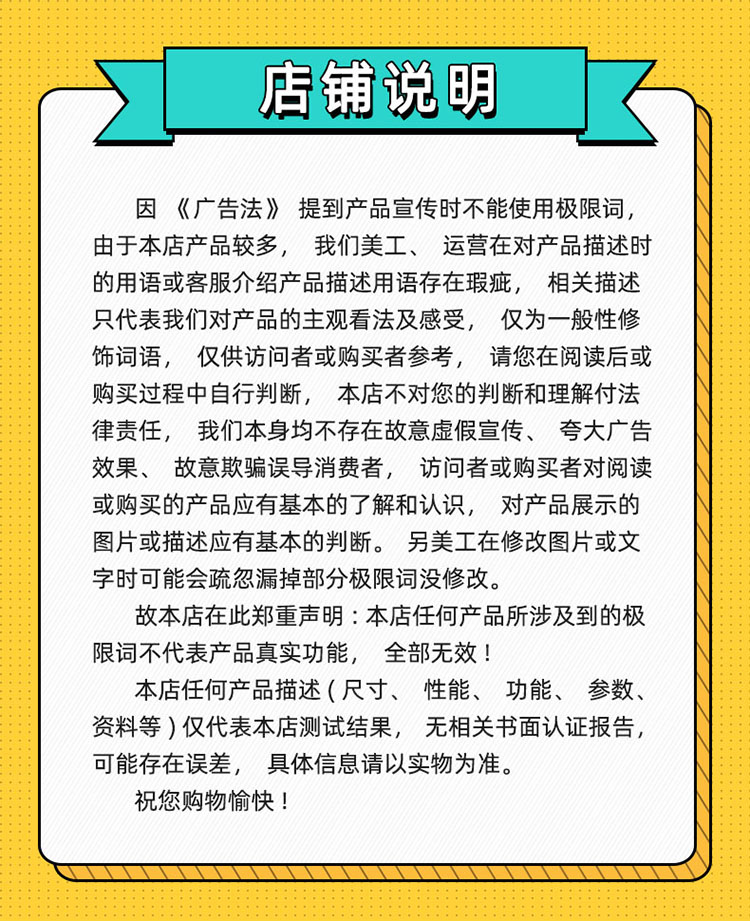 店铺说明

因《广告法》提到产品宣传时不能使用极限词，由于本店产品较多，我们美工、运营在对产品描述时的用语或客服介绍产品描述用语存在瑕疵，相关描述只代表我们对产品的主观看法及感受，仅为一般性修饰词语，仅供访问者或购买者参考，请您在阅读后或购买过程中自行判断，本店不对您的判断和理解付法律责任，我们本身均不存在故意虚假宣传、夸大广告效果、故意欺骗误导消费者，访问者或购买者对阅读或购买的产品应有基本的了解和认识，对产品展示的图片或描述应有基本的判断。另美工在修改图片或文字时可能会疏忽漏掉部分极限词没修改。

故本店在此郑重声明：本店任何产品所涉及到的极限词不代表产品真实功能，全部无效！

本店任何产品描述（尺寸、性能、功能、参数、资料等）仅代表本店测试结果，无相关书面认证报告，可能存在误差，具体信息请以实物为准。

祝您购物愉快！